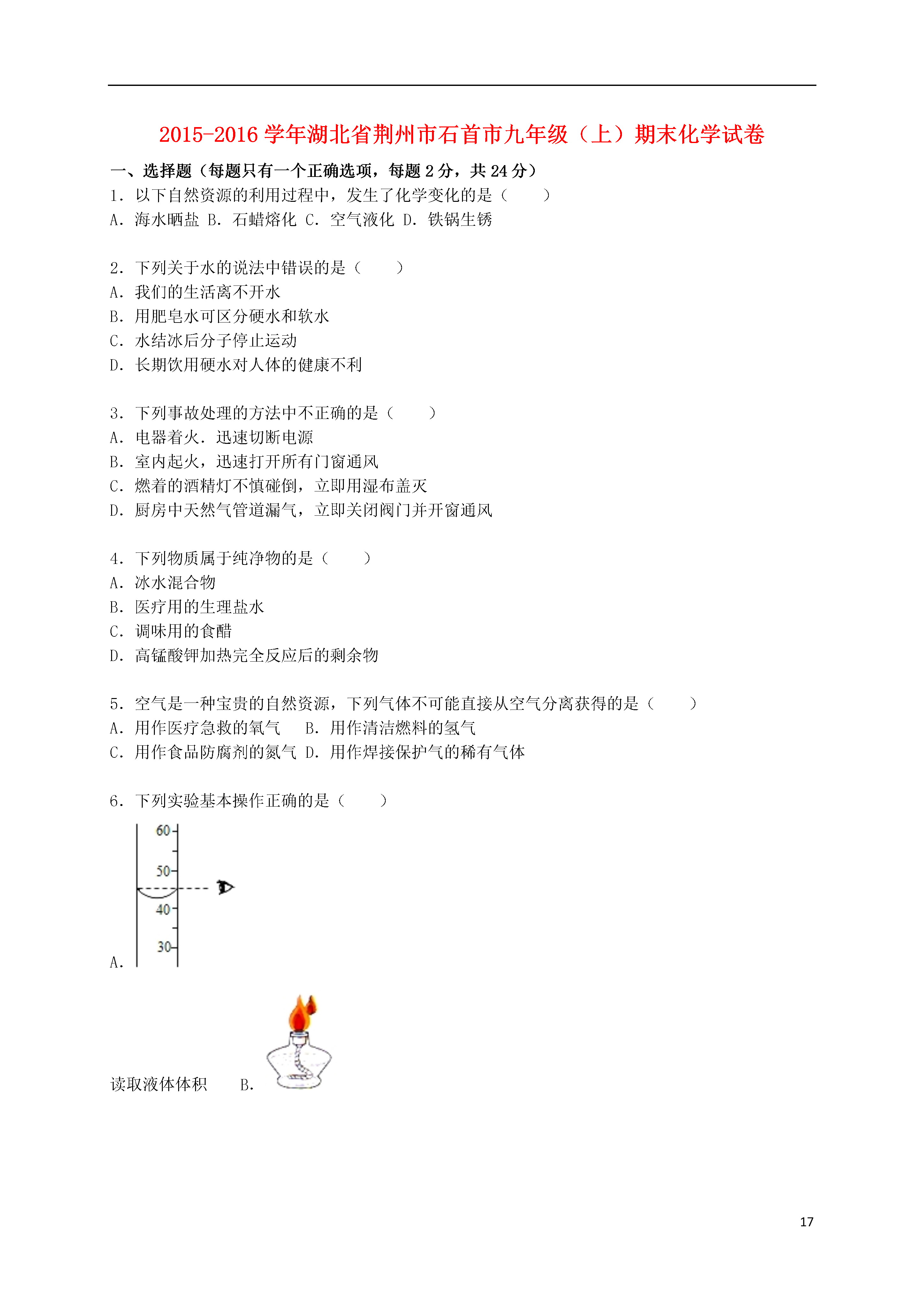 2015-2016 学年湖北省荆州市石首市九年级（上）期末化学试卷

一、选择题（每题只有一个正确选项，每题 2 分，共 24 分）

1．以下自然资源的利用过程中，发生了化学变化的是（　　）
A．海水晒盐 B．石蜡熔化 C．空气液化 D．铁锅生锈

2．下列关于水的说法中错误的是（　　）
A．我们的生活离不开水
B．用肥皂水可区分硬水和软水
C．水结冰后分子停止运动
D．长期饮用硬水对人体的健康不利

3．下列事故处理的方法中不正确的是（　　）
A．电器着火．迅速切断电源
B．室内起火，迅速打开所有门窗通风
C．燃着的酒精灯不慎碰倒，立即用湿布盖灭
D．厨房中天然气管道漏气，立即关闭阀门并开窗通风

4．下列物质属于纯净物的是（　　）
A．冰水混合物
B．医疗用的生理盐水
C．调味用的食醋
D．高锰酸钾加热完全反应后的剩余物

5．空气是一种宝贵的自然资源，下列气体不可能直接从空气分离获得的是（　　）
A．用作医疗急救的氧气　　B．用作清洁燃料的氢气
C．用作食品防腐剂的氮气 D．用作焊接保护气的稀有气体

6．下列实验基本操作正确的是（　　）

60
50
40
30
A．

读取液体体积　　B．

17